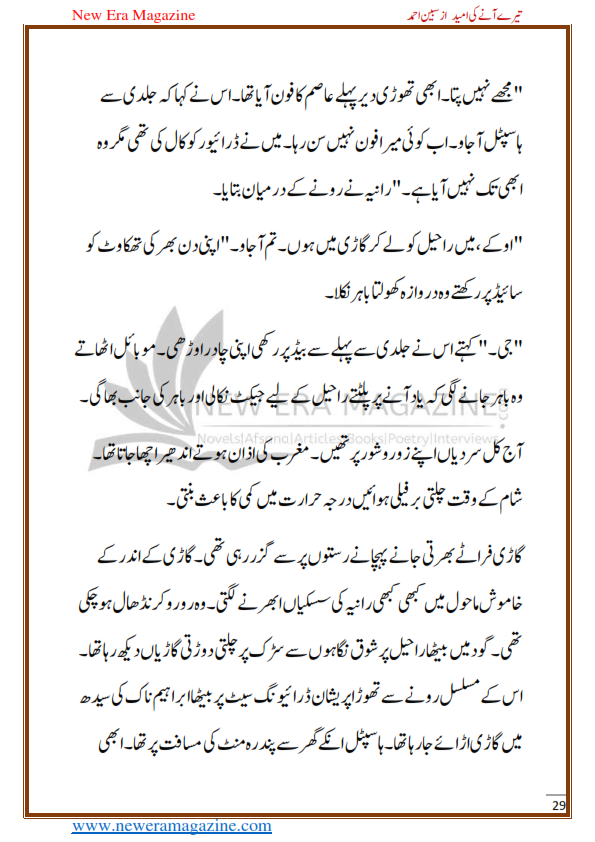 New Era Magazine

تیرے آنے کی امید از سبین احمد

"مجھے نہیں پتا۔ ابھی تھوڑی دیر پہلے عاصم کا فون آیا تھا۔ اس نے کہا کہ جلدی سے ہاسپٹل آجاو۔ اب کوئی میرا فون نہیں سن رہا۔ میں نے ڈرائیور کو کال کی تھی مگر وہ ابھی تک نہیں آیا ہے۔" رانیہ نے رونے کے درمیان بتایا۔

"اوکے، میں راحیل کو لے کر گاڑی میں ہوں۔ تم آجاو۔" اپنی دن بھر کی تھکاوٹ کو سائیڈ پر رکھتے وہ دروازہ کھولتا باہر نکلا۔

"جی۔" کہتے اس نے جلدی سے پہلے سے بیڈ پر رکھی اپنی چادر اوڑھی۔ موبائل اٹھاتے وہ باہر جانے لگی کہ یاد آنے پر پلٹتے راحیل کے لیے جیکٹ نکالی اور باہر کی جانب بھاگی۔

آج کل سردیاں اپنے زور و شور پر تھیں۔ مغرب کی اذان ہوتے اندھیرا چھا جاتا تھا۔ شام کے وقت چلتی برفیلی ہوائیں درجہ حرارت میں کمی کا باعث بنتی۔

گاڑی فراٹے بھرتی جانے پہچانے رستوں پر سے گزر رہی تھی۔ گاڑی کے اندر کے خاموش ماحول میں کبھی کبھی رانیہ کی سسکیاں ابھرنے لگتی۔ وہ رو رو کر نڈھال ہو چکی تھی۔ گود میں بیٹھا راحیل پر شوق نگاہوں سے سڑک پر چلتی دوڑتی گاڑیاں دیکھ رہا تھا۔ اس کے مسلسل رونے سے تھوڑا پریشان ڈرائیونگ سیٹ پر بیٹھا ابراہیم ناک کی سیدھ میں گاڑی اڑائے جا رہا تھا۔ ہاسپٹل انکے گھر سے پندرہ منٹ کی مسافت پر تھا۔ ابھی

NEW ERA MAGAZINE
Novels|Afsana|Articles|Books|Poetry|Interviews

29

www.neweramagazine.com